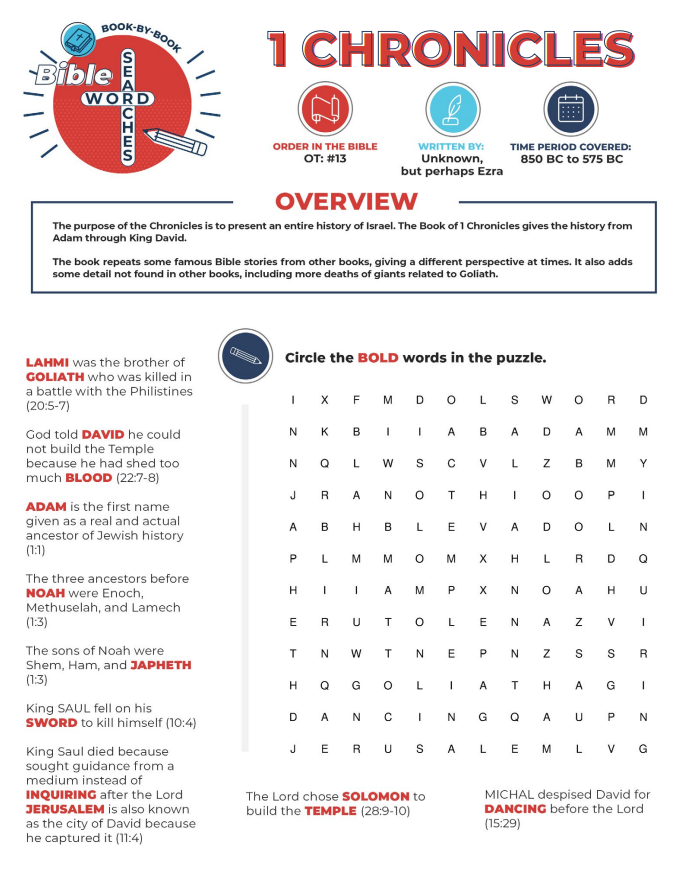 BOOK-BY-BOOK
Bible WORD SEARCHES

1 CHRONICLES

ORDER IN THE BIBLE
OT: #13

WRITTEN BY:
Unknown, but perhaps Ezra

TIME PERIOD COVERED:
850 BC to 575 BC

OVERVIEW

The purpose of the Chronicles is to present an entire history of Israel. The Book of 1 Chronicles gives the history from Adam through King David.

The book repeats some famous Bible stories from other books, giving a different perspective at times. It also adds some detail not found in other books, including more deaths of giants related to Goliath.

LAHMI was the brother of GOLIATH who was killed in a battle with the Philistines (20:5-7)

God told DAVID he could not build the Temple because he had shed too much BLOOD (22:7-8)

ADAM is the first name given as a real and actual ancestor of Jewish history (1:1)

The three ancestors before NOAH were Enoch, Methuselah, and Lamech (1:3)

The sons of Noah were Shem, Ham, and JAPHETH (1:3)

King SAUL fell on his SWORD to kill himself (10:4)

King Saul died because sought guidance from a medium instead of INQUIRING after the Lord

JERUSALEM is also known as the city of David because he captured it (11:4)

Circle the BOLD words in the puzzle.

| I | X | F | M | D | O | L | S | W | O | R | D |
|---|---|---|---|---|---|---|---|---|---|---|---|
| N | K | B | I | I | A | B | A | D | A | M | M |
| N | Q | L | W | S | C | V | L | Z | B | M | Y |
| J | R | A | N | O | T | H | I | O | O | P | I |
| A | B | H | B | L | E | V | A | D | O | L | N |
| P | L | M | M | O | M | X | H | L | R | D | Q |
| H | I | I | A | M | P | X | N | O | A | H | U |
| E | R | U | T | O | L | E | N | A | Z | V | I |
| T | N | W | T | N | E | P | N | Z | S | S | R |
| H | Q | G | O | L | I | A | T | H | A | G | I |
| D | A | N | C | I | N | G | Q | A | U | P | N |
| J | E | R | U | S | A | L | E | M | L | V | G |

The Lord chose SOLOMON to build the TEMPLE (28:9-10)

MICHAL despised David for DANCING before the Lord (15:29)